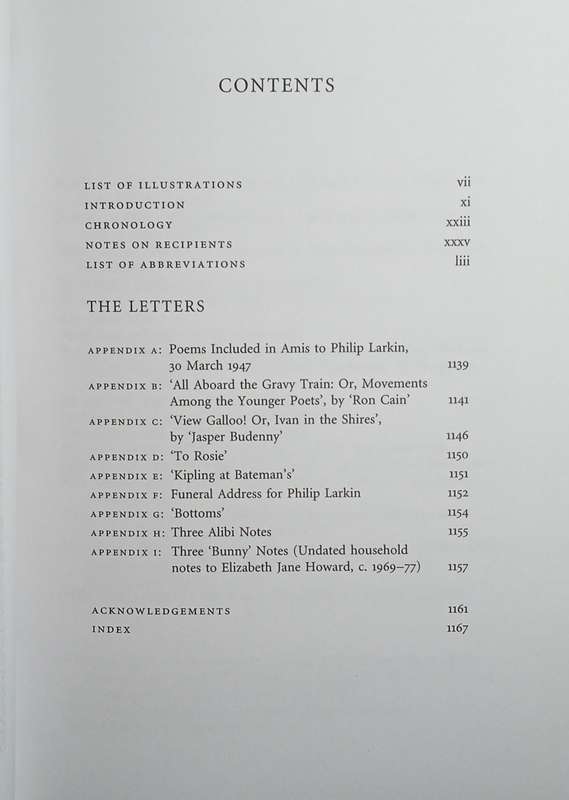 CONTENTS

LIST OF ILLUSTRATIONS vii
INTRODUCTION xi
CHRONOLOGY xxiii
NOTES ON RECIPIENTS xxxv
LIST OF ABBREVIATIONS liii

THE LETTERS

APPENDIX A: Poems Included in Amis to Philip Larkin, 30 March 1947 1139
APPENDIX B: 'All Aboard the Gravy Train: Or, Movements Among the Younger Poets', by 'Ron Cain' 1141
APPENDIX C: 'View Galloo! Or, Ivan in the Shires', by 'Jasper Budenny' 1146
APPENDIX D: 'To Rosie' 1150
APPENDIX E: 'Kipling at Bateman's' 1151
APPENDIX F: Funeral Address for Philip Larkin 1152
APPENDIX G: 'Bottoms' 1154
APPENDIX H: Three Alibi Notes 1155
APPENDIX I: Three 'Bunny' Notes (Undated household notes to Elizabeth Jane Howard, c. 1969–77) 1157

ACKNOWLEDGEMENTS 1161
INDEX 1167